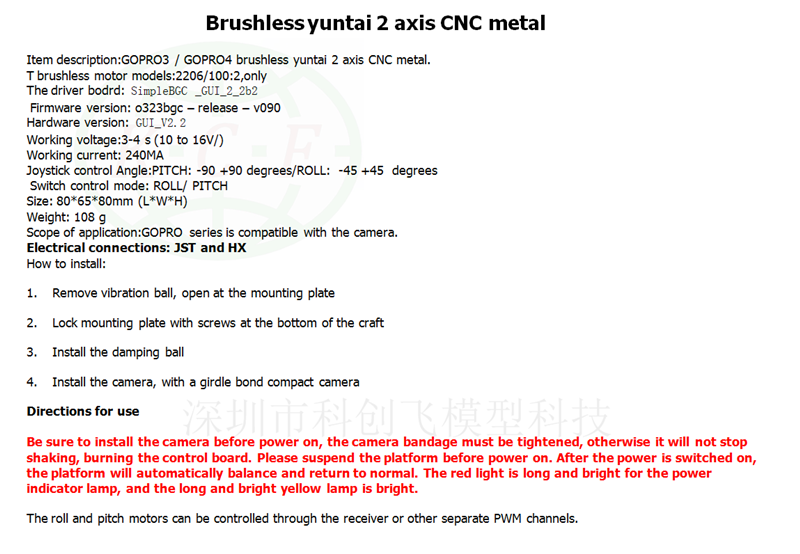 Brushless yuntai 2 axis CNC metal

Item description:GOPRO3 / GOPRO4 brushless yuntai 2 axis CNC metal.
T brushless motor models:2206/100:2,only
The driver bodrd: SimpleBGC _GUI_2_2b2
Firmware version: o323bgc – release – v090
Hardware version: GUI_V2.2
Working voltage:3-4 s (10 to 16V/)
Working current: 240MA
Joystick control Angle:PITCH: -90 +90 degrees/ROLL: -45 +45 degrees
Switch control mode: ROLL/ PITCH
Size: 80*65*80mm (L*W*H)
Weight: 108 g
Scope of application:GOPRO series is compatible with the camera.
Electrical connections: JST and HX
How to install:

1. Remove vibration ball, open at the mounting plate

2. Lock mounting plate with screws at the bottom of the craft

3. Install the damping ball

4. Install the camera, with a girdle bond compact camera

Directions for use

深圳市科创飞模型科技

Be sure to install the camera before power on, the camera bandage must be tightened, otherwise it will not stop shaking, burning the control board. Please suspend the platform before power on. After the power is switched on, the platform will automatically balance and return to normal. The red light is long and bright for the power indicator lamp, and the long and bright yellow lamp is bright.

The roll and pitch motors can be controlled through the receiver or other separate PWM channels.